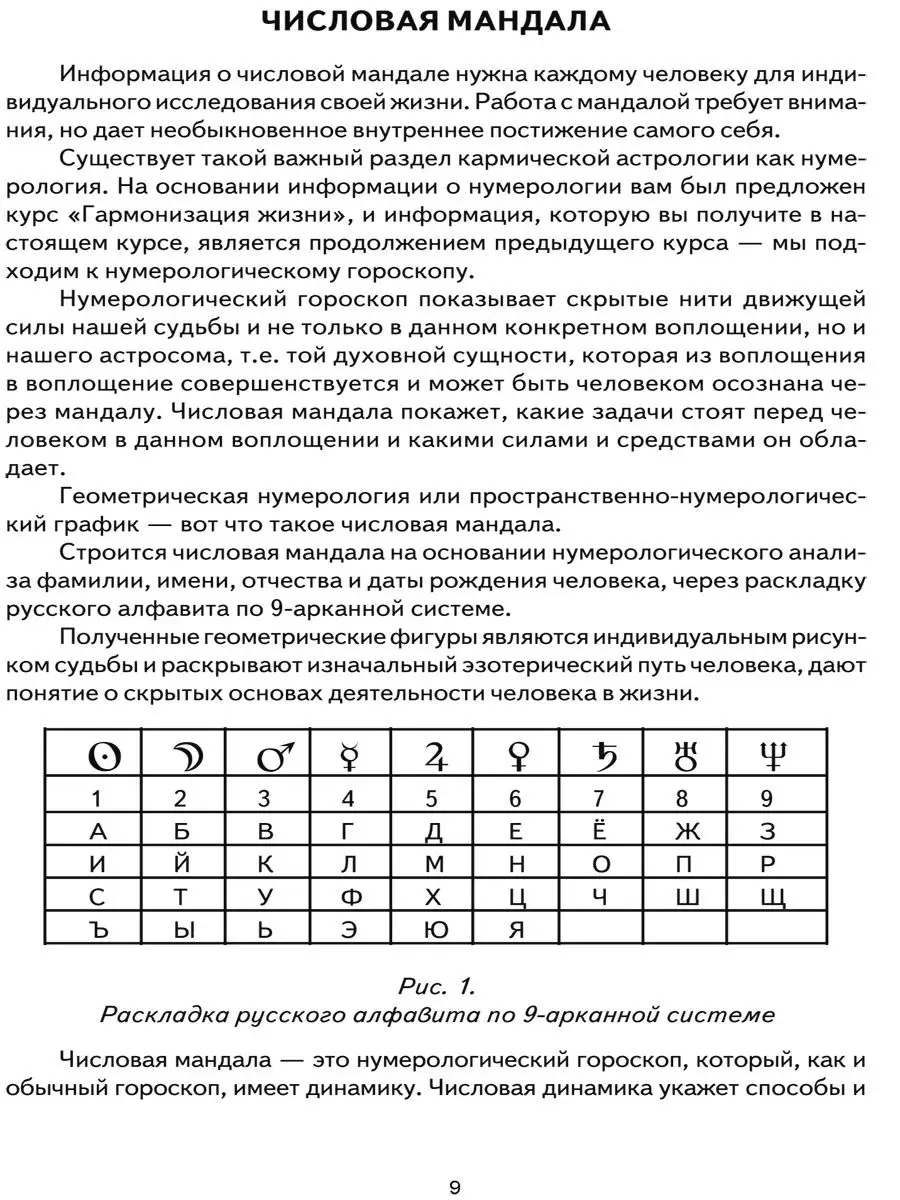 ЧИСЛОВАЯ МАНДАЛА

Информация о числовой мандале нужна каждому человеку для индивидуального исследования своей жизни. Работа с мандалой требует внимания, но дает необыкновенное внутреннее постижение самого себя.

Существует такой важный раздел кармической астрологии как нумерология. На основании информации о нумерологии вам был предложен курс «Гармонизация жизни», и информация, которую вы получите в настоящем курсе, является продолжением предыдущего курса — мы подходим к нумерологическому гороскопу.

Нумерологический гороскоп показывает скрытые нити движущей силы нашей судьбы и не только в данном конкретном воплощении, но и нашего астросома, т.е. той духовной сущности, которая из воплощения в воплощение совершенствуется и может быть человеком осознана через мандалу. Числовая мандала покажет, какие задачи стоят перед человеком в данном воплощении и какими силами и средствами он обладает.

Геометрическая нумерология или пространственно-нумерологический график — вот что такое числовая мандала.

Строится числовая мандала на основании нумерологического анализа фамилии, имени, отчества и даты рождения человека, через раскладку русского алфавита по 9-арканной системе.

Полученные геометрические фигуры являются индивидуальным рисунком судьбы и раскрывают изначальный эзотерический путь человека, дают понятие о скрытых основах деятельности человека в жизни.

| ☉ | ☽ | ♂ | ☿ | ♃ | ♀ | ♄ | ♅ | ♆ |
|---|---|---|---|---|---|---|---|---|
| 1 | 2 | 3 | 4 | 5 | 6 | 7 | 8 | 9 |
| А | Б | В | Г | Д | Е | Ё | Ж | З |
| И | Й | К | Л | М | Н | О | П | Р |
| С | Т | У | Ф | Х | Ц | Ч | Ш | Щ |
| Ъ | Ы | Ь | Э | Ю | Я | | | |

Рис. 1.
Раскладка русского алфавита по 9-арканной системе

Числовая мандала — это нумерологический гороскоп, который, как и обычный гороскоп, имеет динамику. Числовая динамика укажет способы и

9